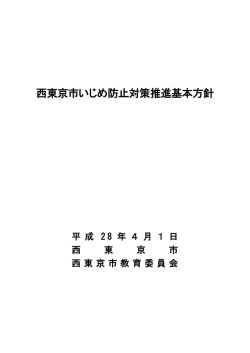 西東京市いじめ防止対策推進基本方針

平成28年4月1日
西東京市
西東京市教育委員会